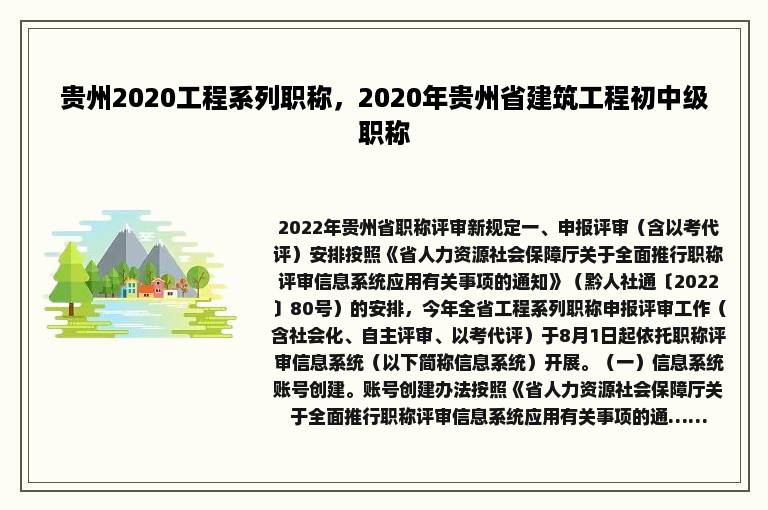 贵州2020工程系列职称，2020年贵州省建筑工程初中级职称

2022年贵州省职称评审新规定一、申报评审（含以考代评）安排按照《省人力资源社会保障厅关于全面推行职称评审信息系统应用有关事项的通知》（黔人社通〔2022〕80号）的安排，今年全省工程系列职称申报评审工作（含社会化、自主评审、以考代评）于8月1日起依托职称评审信息系统（以下简称信息系统）开展。（一）信息系统账号创建。账号创建办法按照《省人力资源社会保障厅关于全面推行职称评审信息系统应用有关事项的通......